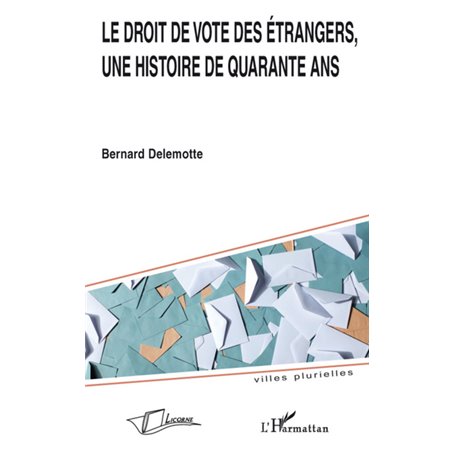 LE DROIT DE VOTE DES ÉTRANGERS, UNE HISTOIRE DE QUARANTE ANS

Bernard Delemotte

villes plurielles

LICORNE

L'Harmattan